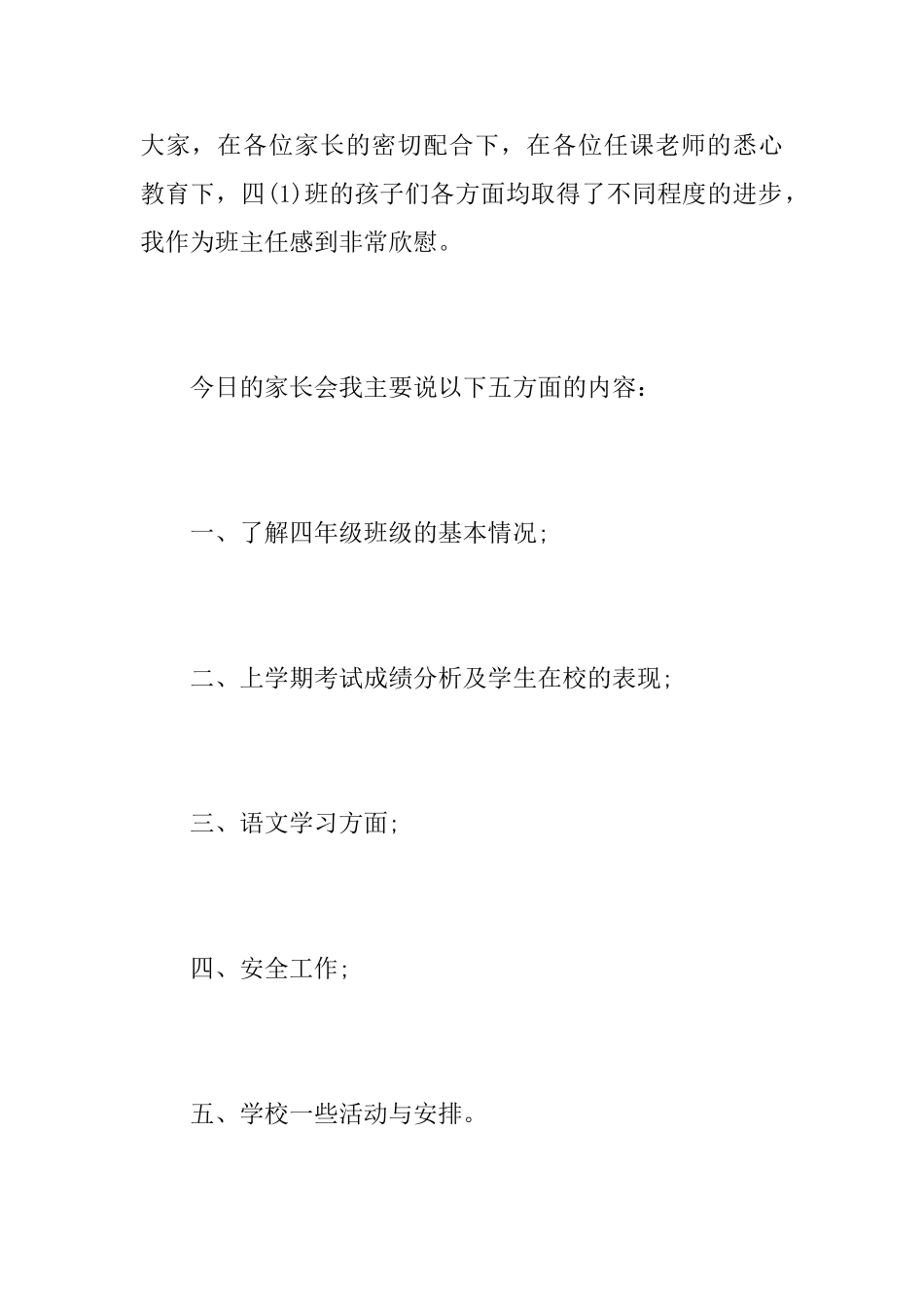 大家，在各位家长的密切配合下，在各位任课老师的悉心教育下，四(1)班的孩子们各方面均取得了不同程度的进步，我作为班主任感到非常欣慰。

今日的家长会我主要说以下五方面的内容：

一、了解四年级班级的基本情况；

二、上学期考试成绩分析及学生在校的表现；

三、语文学习方面；

四、安全工作；

五、学校一些活动与安排。